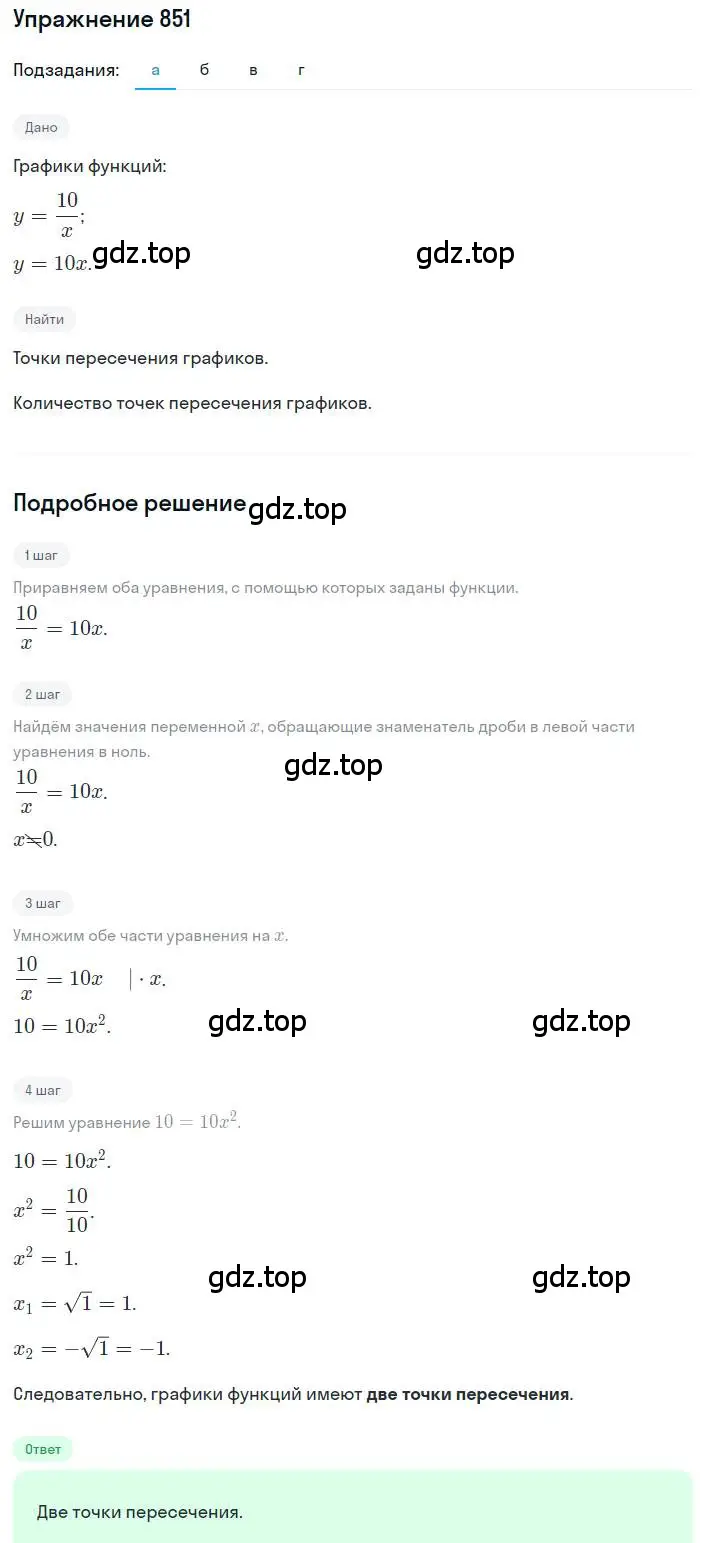 Упражнение 851

Подзадания: а б в г

Дано

Графики функций:

$y = \frac{10}{x}$;

$y = 10x$. gdz.top gdz.top

Найти

Точки пересечения графиков.

Количество точек пересечения графиков.

Подробное решение gdz.top

1 шаг

Приравняем оба уравнения, с помощью которых заданы функции.

$\frac{10}{x} = 10x$.

2 шаг

Найдём значения переменной $x$, обращающие знаменатель дроби в левой части уравнения в ноль.

gdz.top

$\frac{10}{x} = 10x$.

$x \neq 0$.

3 шаг

Умножим обе части уравнения на $x$.

$\frac{10}{x} = 10x \quad | \cdot x$.

$10 = 10x^2$. gdz.top gdz.top

4 шаг

Решим уравнение $10 = 10x^2$.

$10 = 10x^2$.

$x^2 = \frac{10}{10}$.

$x^2 = 1$. gdz.top gdz.top

$x_1 = \sqrt{1} = 1$.

$x_2 = -\sqrt{1} = -1$.

Следовательно, графики функций имеют две точки пересечения.

Ответ

Две точки пересечения.